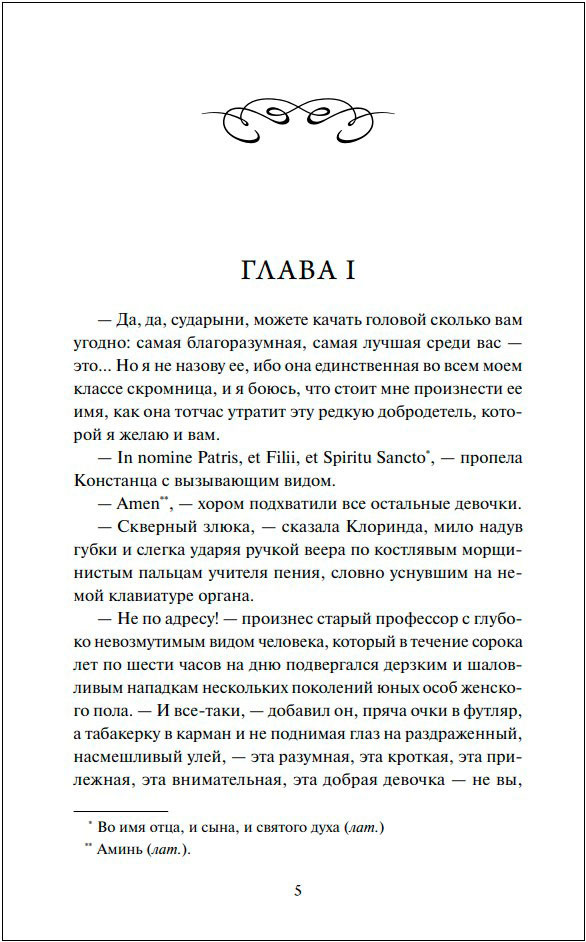 ГЛАВА I

— Да, да, сударыни, можете качать головой сколько вам угодно: самая благоразумная, самая лучшая среди вас — это... Но я не назову ее, ибо она единственная во всем моем классе скромница, и я боюсь, что стоит мне произнести ее имя, как она тотчас утратит эту редкую добродетель, которой я желаю и вам.

— In nomine Patris, et Filii, et Spiritu Sancto*, — пропела Констанца с вызывающим видом.

— Amen**, — хором подхватили все остальные девочки.

— Скверный злюка, — сказала Клоринда, мило надув губки и слегка ударяя ручкой веера по костлявым морщинистым пальцам учителя пения, словно уснувшим на немой клавиатуре органа.

— Не по адресу! — произнес старый профессор с глубоко невозмутимым видом человека, который в течение сорока лет по шести часов на дню подвергался дерзким и шаловливым нападкам нескольких поколений юных особ женского пола. — И все-таки, — добавил он, пряча очки в футляр, а табакерку в карман и не поднимая глаз на раздраженный, насмешливый улей, — эта разумная, эта кроткая, эта прилежная, эта внимательная, эта добрая девочка — не вы,

* Во имя отца, и сына, и святого духа (лат.)
** Аминь (лат.).

5